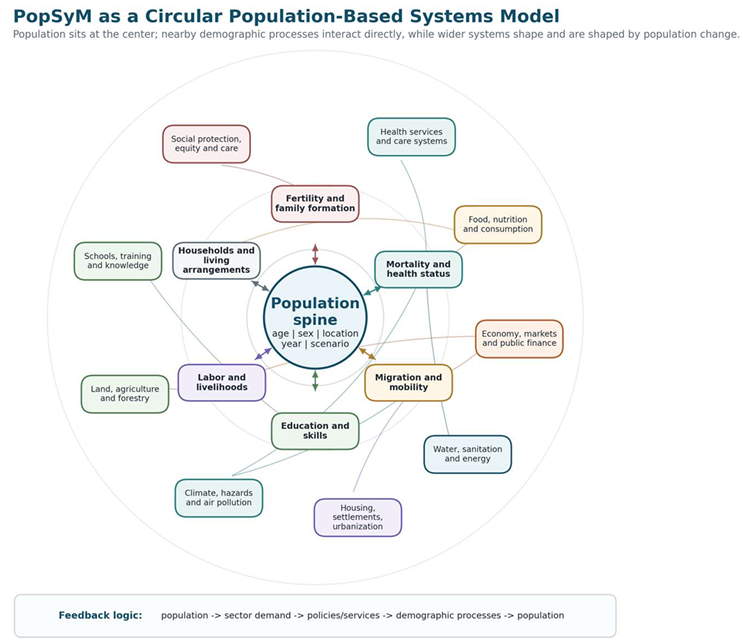 PopSyM as a Circular Population-Based Systems Model

Population sits at the center; nearby demographic processes interact directly, while wider systems shape and are shaped by population change.

Social protection, equity and care

Health services and care systems

Fertility and family formation

Food, nutrition and consumption

Schools, training and knowledge

Households and living arrangements

Mortality and health status

Population spine

age | sex | location

year | scenario

Economy, markets and public finance

Labor and livelihoods

Migration and mobility

Land, agriculture and forestry

Education and skills

Water, sanitation and energy

Climate, hazards and air pollution

Housing, settlements, urbanization

Feedback logic: population -> sector demand -> policies/services -> demographic processes -> population